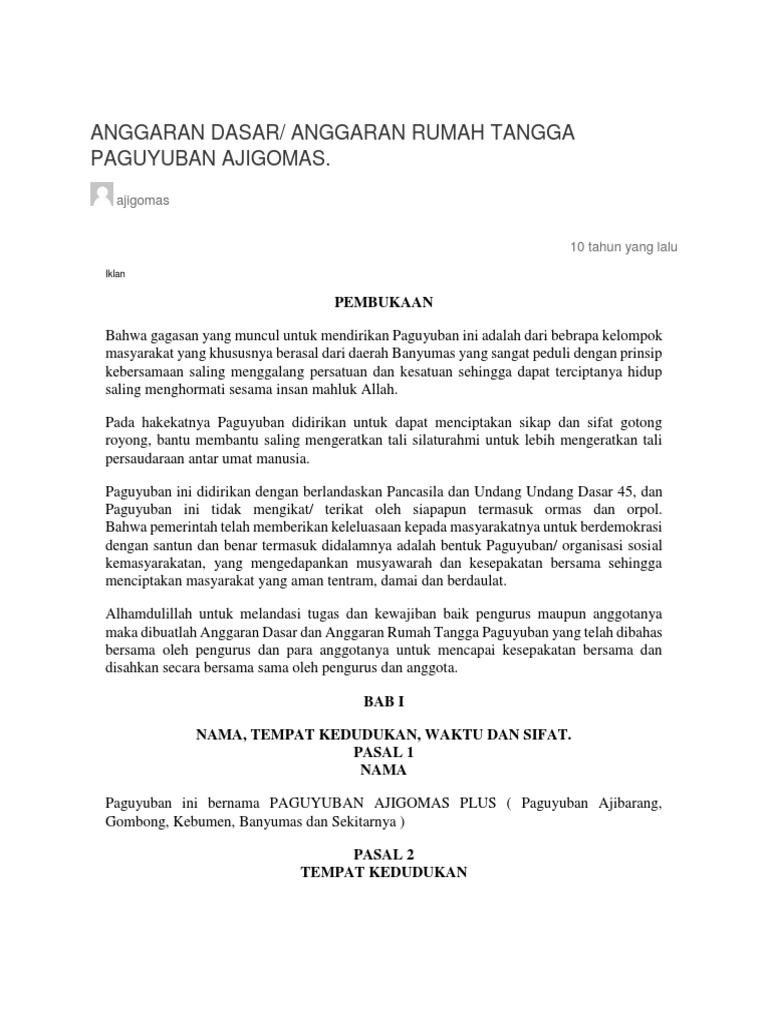 ANGGARAN DASAR/ ANGGARAN RUMAH TANGGA PAGUYUBAN AJIGOMAS.

ajigomas

10 tahun yang lalu

Iklan

PEMBUKAAN

Bahwa gagasan yang muncul untuk mendirikan Paguyuban ini adalah dari bebrapa kelompok masyarakat yang khususnya berasal dari daerah Banyumas yang sangat peduli dengan prinsip kebersamaan saling menggalang persatuan dan kesatuan sehingga dapat terciptanya hidup saling menghormati sesama insan mahluk Allah.

Pada hakekatnya Paguyuban didirikan untuk dapat menciptakan sikap dan sifat gotong royong, bantu membantu saling mengeratkan tali silaturahmi untuk lebih mengeratkan tali persaudaraan antar umat manusia.

Paguyuban ini didirikan dengan berlandaskan Pancasila dan Undang Undang Dasar 45, dan Paguyuban ini tidak mengikat/ terikat oleh siapapun termasuk ormas dan orpol. Bahwa pemerintah telah memberikan keleluasaan kepada masyarakatnya untuk berdemokrasi dengan santun dan benar termasuk didalamnya adalah bentuk Paguyuban/ organisasi sosial kemasyarakatan, yang mengedapankan musyawarah dan kesepakatan bersama sehingga menciptakan masyarakat yang aman tentram, damai dan berdaulat.

Alhamdulillah untuk melandasi tugas dan kewajiban baik pengurus maupun anggotanya maka dibuatlah Anggaran Dasar dan Anggaran Rumah Tangga Paguyuban yang telah dibahas bersama oleh pengurus dan para anggotanya untuk mencapai kesepakatan bersama dan disahkan secara bersama sama oleh pengurus dan anggota.

BAB I

NAMA, TEMPAT KEDUDUKAN, WAKTU DAN SIFAT.
PASAL 1
NAMA

Paguyuban ini bernama PAGUYUBAN AJIGOMAS PLUS ( Paguyuban Ajibarang, Gombong, Kebumen, Banyumas dan Sekitarnya )

PASAL 2
TEMPAT KEDUDUKAN